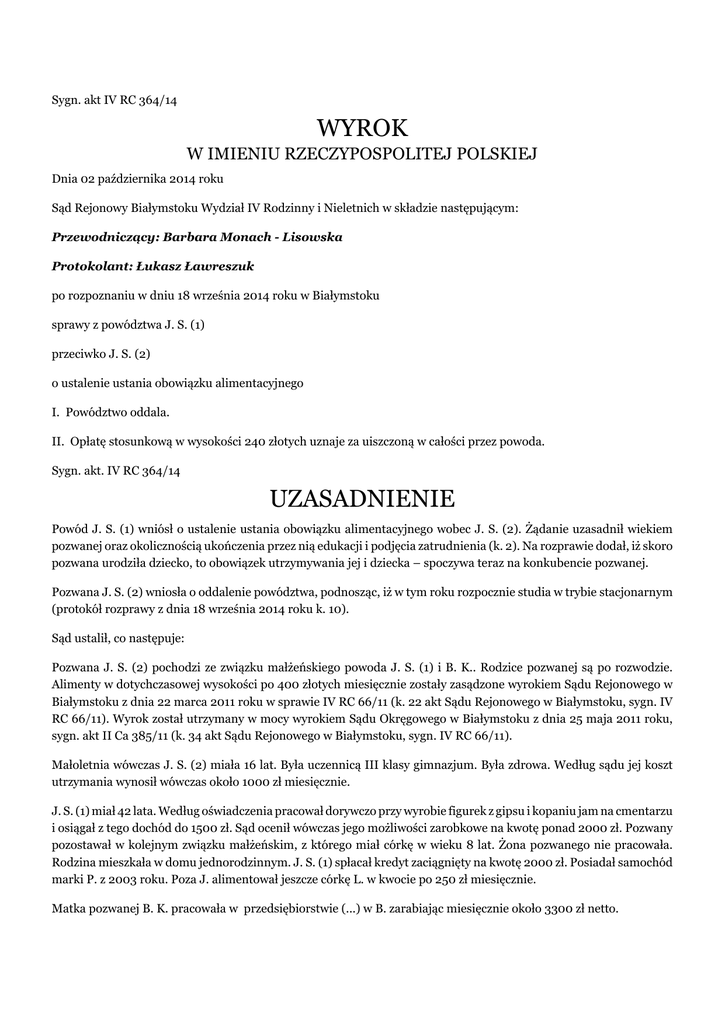 Sygn. akt IV RC 364/14

WYROK

W IMIENIU RZECZYPOSPOLITEJ POLSKIEJ

Dnia 02 października 2014 roku

Sąd Rejonowy Białymstoku Wydział IV Rodzinny i Nieletnich w składzie następującym:

Przewodniczący: Barbara Monach - Lisowska

Protokolant: Łukasz Ławreszuk

po rozpoznaniu w dniu 18 września 2014 roku w Białymstoku

sprawy z powództwa J. S. (1)

przeciwko J. S. (2)

o ustalenie ustania obowiązku alimentacyjnego

I. Powództwo oddala.

II. Opłatę stosunkową w wysokości 240 złotych uznaje za uiszczoną w całości przez powoda.

Sygn. akt. IV RC 364/14

UZASADNIENIE

Powód J. S. (1) wniósł o ustalenie ustania obowiązku alimentacyjnego wobec J. S. (2). Żądanie uzasadnił wiekiem pozwanej oraz okolicznością ukończenia przez nią edukacji i podjęcia zatrudnienia (k. 2). Na rozprawie dodał, iż skoro pozwana urodziła dziecko, to obowiązek utrzymywania jej i dziecka – spoczywa teraz na konkubencie pozwanej.

Pozwana J. S. (2) wniosła o oddalenie powództwa, podnosząc, iż w tym roku rozpocznie studia w trybie stacjonarnym (protokół rozprawy z dnia 18 września 2014 roku k. 10).

Sąd ustalił, co następuje:

Pozwana J. S. (2) pochodzi ze związku małżeńskiego powoda J. S. (1) i B. K.. Rodzice pozwanej są po rozwodzie. Alimenty w dotychczasowej wysokości po 400 złotych miesięcznie zostały zasądzone wyrokiem Sądu Rejonowego w Białymstoku z dnia 22 marca 2011 roku w sprawie IV RC 66/11 (k. 22 akt Sądu Rejonowego w Białymstoku, sygn. IV RC 66/11). Wyrok został utrzymany w mocy wyrokiem Sądu Okręgowego w Białymstoku z dnia 25 maja 2011 roku, sygn. akt II Ca 385/11 (k. 34 akt Sądu Rejonowego w Białymstoku, sygn. IV RC 66/11).

Małoletnia wówczas J. S. (2) miała 16 lat. Była uczennicą III klasy gimnazjum. Była zdrowa. Według sądu jej koszt utrzymania wynosił wówczas około 1000 zł miesięcznie.

J. S. (1) miał 42 lata. Według oświadczenia pracował dorywczo przy wyrobie figurek z gipsu i kopaniu jam na cmentarzu i osiągał z tego dochód do 1500 zł. Sąd ocenił wówczas jego możliwości zarobkowe na kwotę ponad 2000 zł. Pozwany pozostawał w kolejnym związku małżeńskim, z którego miał córkę w wieku 8 lat. Żona pozwanego nie pracowała. Rodzina mieszkała w domu jednorodzinnym. J. S. (1) spłacał kredyt zaciągnięty na kwotę 2000 zł. Posiadał samochód marki P. z 2003 roku. Poza J. alimentował jeszcze córkę L. w kwocie po 250 zł miesięcznie.

Matka pozwanej B. K. pracowała w przedsiębiorstwie (...) w B. zarabiając miesięcznie około 3300 zł netto.